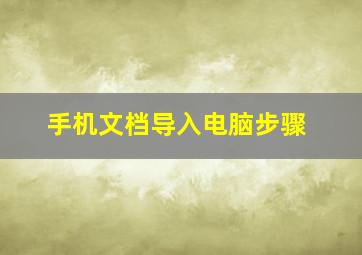 手机文档导入电脑步骤